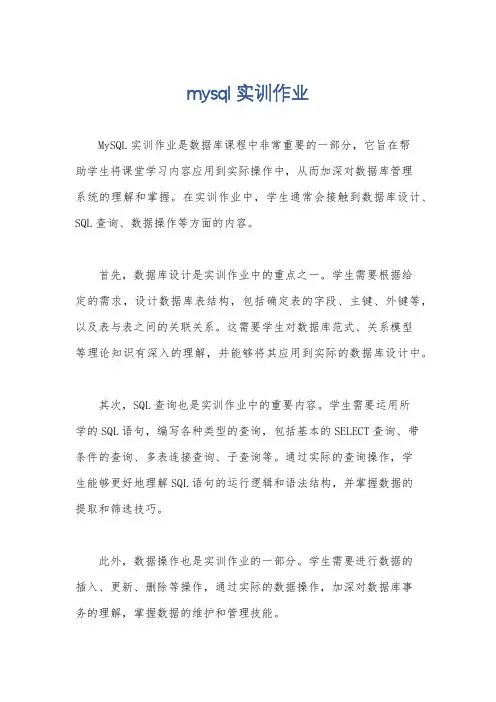 mysql 实训作业

MySQL 实训作业是数据库课程中非常重要的一部分，它旨在帮助学生将课堂学习内容应用到实际操作中，从而加深对数据库管理系统的理解和掌握。在实训作业中，学生通常会接触到数据库设计、SQL 查询、数据操作等方面的内容。

首先，数据库设计是实训作业中的重点之一。学生需要根据给定的需求，设计数据库表结构，包括确定表的字段、主键、外键等，以及表与表之间的关联关系。这需要学生对数据库范式、关系模型等理论知识有深入的理解，并能够将其应用到实际的数据库设计中。

其次，SQL 查询也是实训作业中的重要内容。学生需要运用所学的 SQL 语句，编写各种类型的查询，包括基本的 SELECT 查询、带条件的查询、多表连接查询、子查询等。通过实际的查询操作，学生能够更好地理解 SQL 语句的运行逻辑和语法结构，并掌握数据的提取和筛选技巧。

此外，数据操作也是实训作业的一部分。学生需要进行数据的插入、更新、删除等操作，通过实际的数据操作，加深对数据库事务的理解，掌握数据的维护和管理技能。